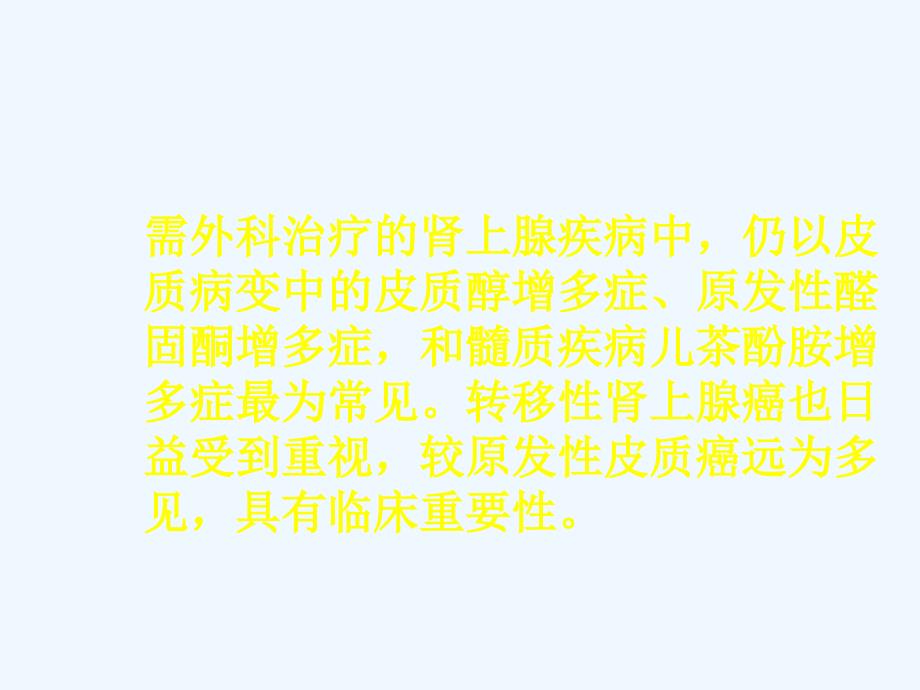 需外科治疗的肾上腺疾病中，仍以皮质病变中的皮质醇增多症、原发性醛固酮增多症，和髓质疾病儿茶酚胺增多症最为常见。转移性肾上腺癌也日益受到重视，较原发性皮质癌远为多见，具有临床重要性。